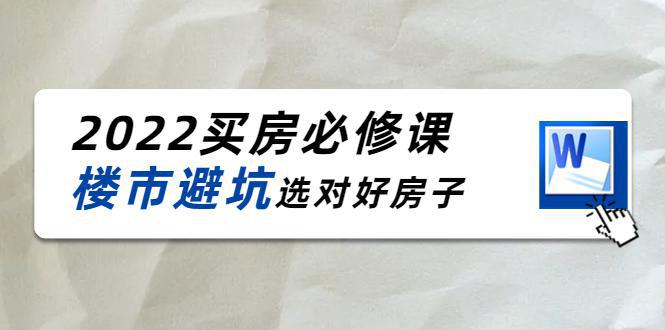 2022买房必修课
楼市避坑选对好房子

W